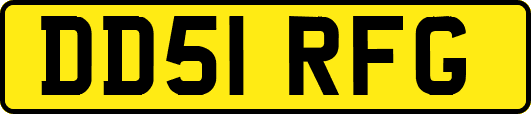 DD51 RFG